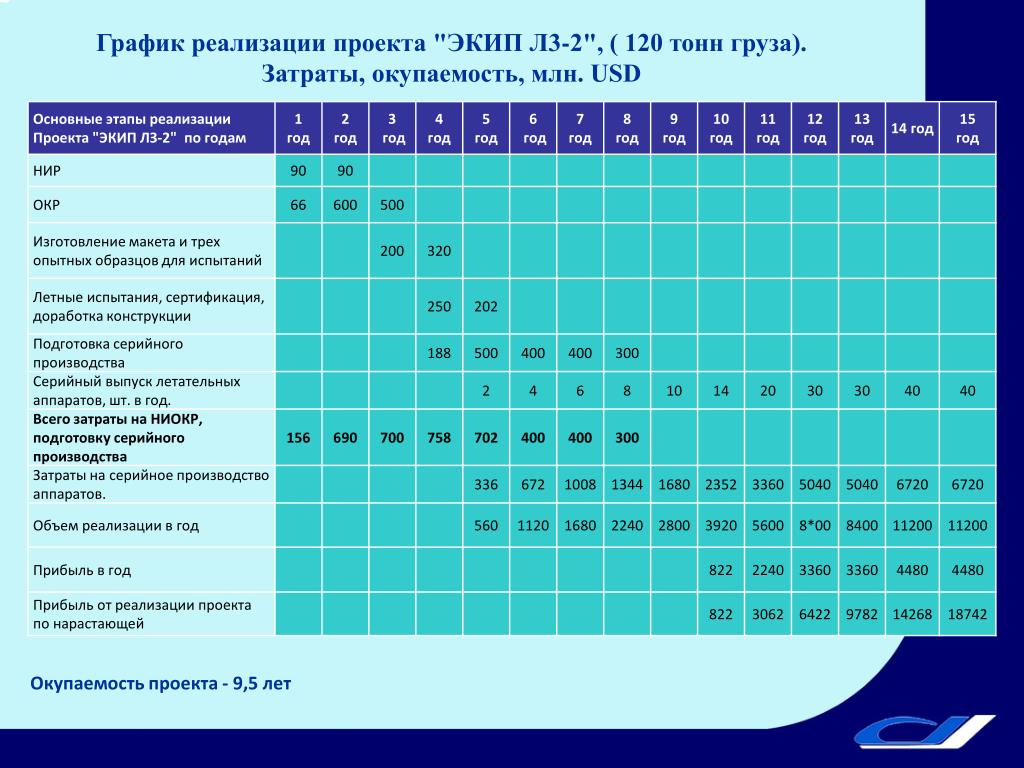 График реализации проекта "ЭКИП Л3-2", ( 120 тонн груза). Затраты, окупаемость, млн. USD

| Основные этапы реализации Проекта "ЭКИП Л3-2" по годам | 1 год | 2 год | 3 год | 4 год | 5 год | 6 год | 7 год | 8 год | 9 год | 10 год | 11 год | 12 год | 13 год | 14 год | 15 год |
|---|---|---|---|---|---|---|---|---|---|---|---|---|---|---|---|
| НИР | 90 | 90 | | | | | | | | | | | | | |
| ОКР | 66 | 600 | 500 | | | | | | | | | | | | |
| Изготовление макета и трех опытных образцов для испытаний | | | 200 | 320 | | | | | | | | | | | |
| Летные испытания, сертификация, доработка конструкции | | | | 250 | 202 | | | | | | | | | | |
| Подготовка серийного производства | | | | 188 | 500 | 400 | 400 | 300 | | | | | | | |
| Серийный выпуск летательных аппаратов, шт. в год. | | | | | 2 | 4 | 6 | 8 | 10 | 14 | 20 | 30 | 30 | 40 | 40 |
| Всего затраты на НИОКР, подготовку серийного производства | 156 | 690 | 700 | 758 | 702 | 400 | 400 | 300 | | | | | | | |
| Затраты на серийное производство аппаратов. | | | | | 336 | 672 | 1008 | 1344 | 1680 | 2352 | 3360 | 5040 | 5040 | 6720 | 6720 |
| Объем реализации в год | | | | | 560 | 1120 | 1680 | 2240 | 2800 | 3920 | 5600 | 8*00 | 8400 | 11200 | 11200 |
| Прибыль в год | | | | | | | | | | 822 | 2240 | 3360 | 3360 | 4480 | 4480 |
| Прибыль от реализации проекта по нарастающей | | | | | | | | | | 822 | 3062 | 6422 | 9782 | 14268 | 18742 |

Окупаемость проекта - 9,5 лет